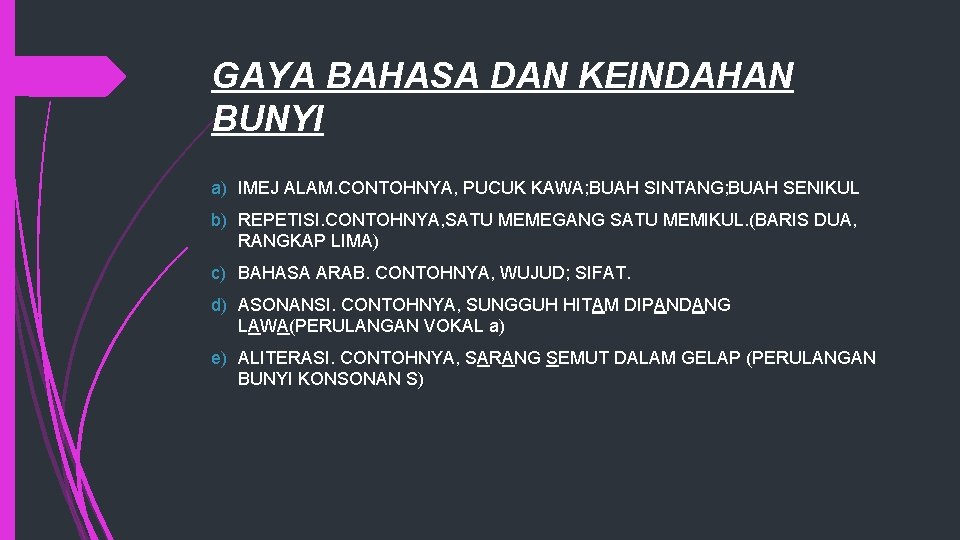 GAYA BAHASA DAN KEINDAHAN BUNYI

a) IMEJ ALAM.CONTOHNYA, PUCUK KAWA;BUAH SINTANG;BUAH SENIKUL

b) REPETISI.CONTOHNYA,SATU MEMEGANG SATU MEMIKUL.(BARIS DUA, RANGKAP LIMA)

c) BAHASA ARAB. CONTOHNYA, WUJUD; SIFAT.

d) ASONANSI. CONTOHNYA, SUNGGUH HITAM DIPANDANG LAWA(PERULANGAN VOKAL a)

e) ALITERASI. CONTOHNYA, SARANG SEMUT DALAM GELAP (PERULANGAN BUNYI KONSONAN S)